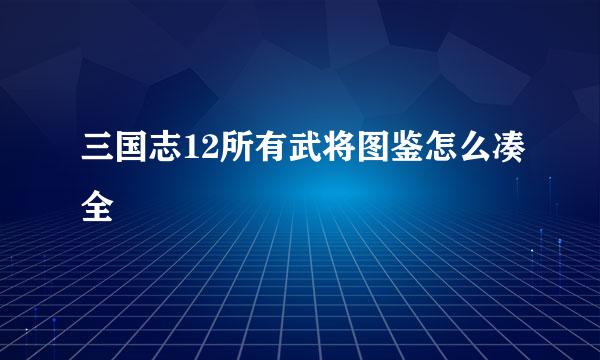 三国志12所有武将图鉴怎么凑全